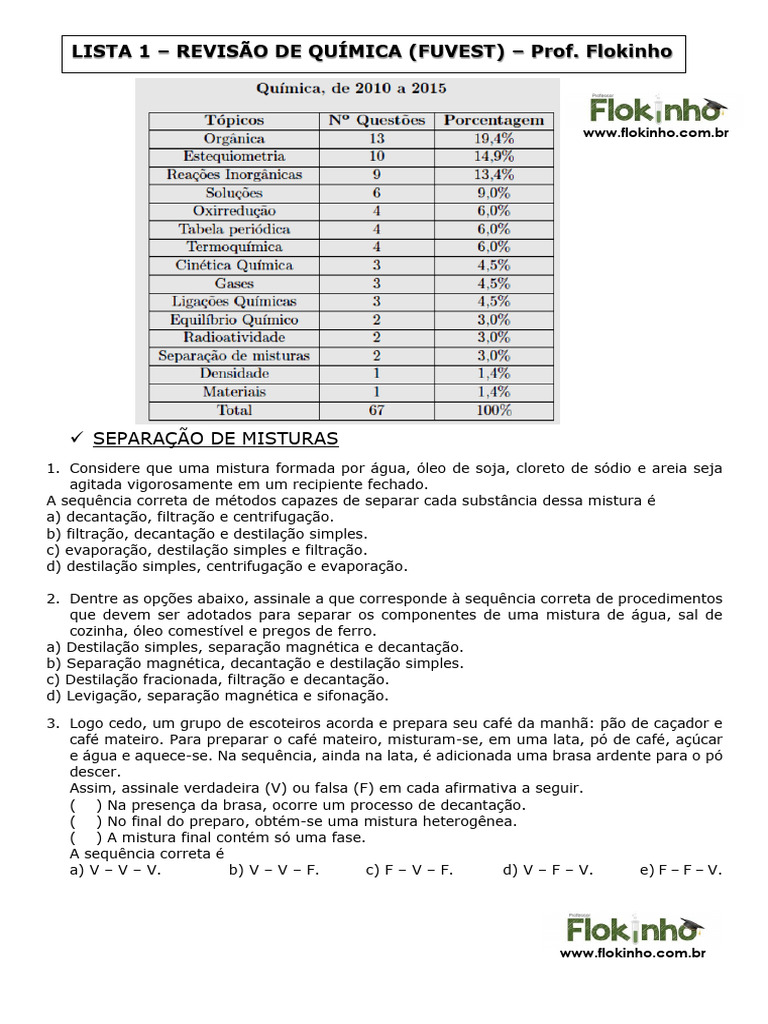 LISTA 1 – REVISÃO DE QUÍMICA (FUVEST) – Prof. Flokinho

Química, de 2010 a 2015

| Tópicos | Nº Questões | Porcentagem |
|---|---|---|
| Orgânica | 13 | 19,4% |
| Estequiometria | 10 | 14,9% |
| Reações Inorgânicas | 9 | 13,4% |
| Soluções | 6 | 9,0% |
| Oxirredução | 4 | 6,0% |
| Tabela periódica | 4 | 6,0% |
| Termoquímica | 4 | 6,0% |
| Cinética Química | 3 | 4,5% |
| Gases | 3 | 4,5% |
| Ligações Químicas | 3 | 4,5% |
| Equilíbrio Químico | 2 | 3,0% |
| Radioatividade | 2 | 3,0% |
| Separação de misturas | 2 | 3,0% |
| Densidade | 1 | 1,4% |
| Materiais | 1 | 1,4% |
| Total | 67 | 100% |

Professor
Flokinho
www.flokinho.com.br

✓ SEPARAÇÃO DE MISTURAS

1. Considere que uma mistura formada por água, óleo de soja, cloreto de sódio e areia seja agitada vigorosamente em um recipiente fechado.
A sequência correta de métodos capazes de separar cada substância dessa mistura é
a) decantação, filtração e centrifugação.
b) filtração, decantação e destilação simples.
c) evaporação, destilação simples e filtração.
d) destilação simples, centrifugação e evaporação.

2. Dentre as opções abaixo, assinale a que corresponde à sequência correta de procedimentos que devem ser adotados para separar os componentes de uma mistura de água, sal de cozinha, óleo comestível e pregos de ferro.
a) Destilação simples, separação magnética e decantação.
b) Separação magnética, decantação e destilação simples.
c) Destilação fracionada, filtração e decantação.
d) Levigação, separação magnética e sifonação.

3. Logo cedo, um grupo de escoteiros acorda e prepara seu café da manhã: pão de caçador e café mateiro. Para preparar o café mateiro, misturam-se, em uma lata, pó de café, açúcar e água e aquece-se. Na sequência, ainda na lata, é adicionada uma brasa ardente para o pó descer.
Assim, assinale verdadeira (V) ou falsa (F) em cada afirmativa a seguir.
( ) Na presença da brasa, ocorre um processo de decantação.
( ) No final do preparo, obtém-se uma mistura heterogênea.
( ) A mistura final contém só uma fase.
A sequência correta é
a) V – V – V. b) V – V – F. c) F – V – F. d) V – F – V. e) F – F – V.

Professor
Flokinho
www.flokinho.com.br